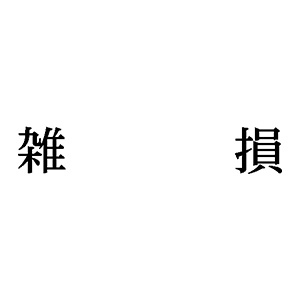 雑　　損